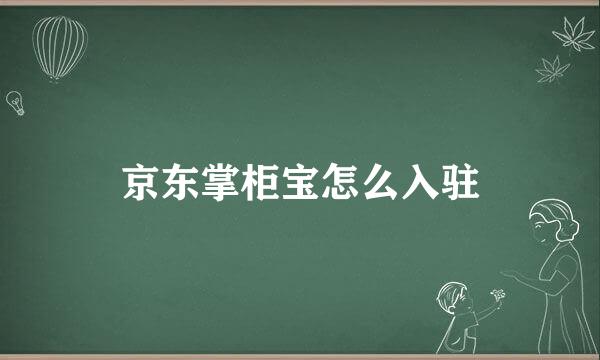 京东掌柜宝怎么入驻